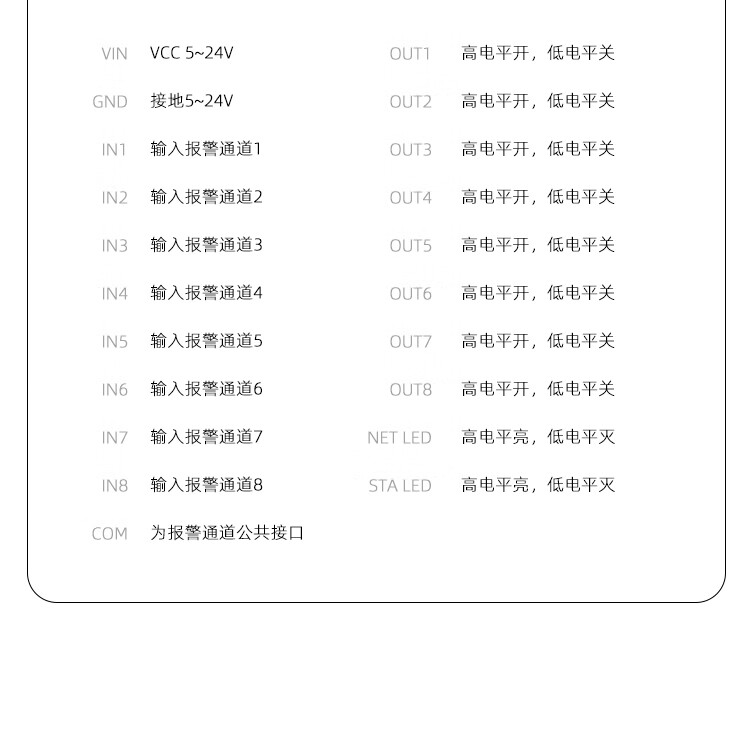 VIN VCC 5~24V
GND 接地5~24V
IN1 输入报警通道1
IN2 输入报警通道2
IN3 输入报警通道3
IN4 输入报警通道4
IN5 输入报警通道5
IN6 输入报警通道6
IN7 输入报警通道7
IN8 输入报警通道8
COM 为报警通道公共接口

OUT1 高电平开，低电平关
OUT2 高电平开，低电平关
OUT3 高电平开，低电平关
OUT4 高电平开，低电平关
OUT5 高电平开，低电平关
OUT6 高电平开，低电平关
OUT7 高电平开，低电平关
OUT8 高电平开，低电平关
NET LED 高电平亮，低电平灭
STA LED 高电平亮，低电平灭